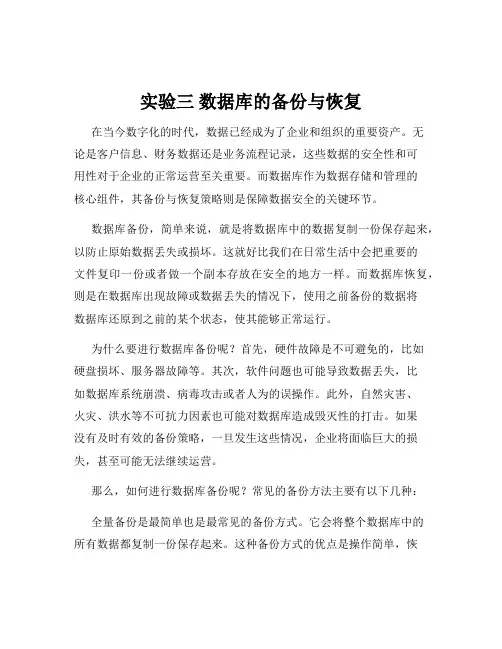 实验三 数据库的备份与恢复

在当今数字化的时代，数据已经成为了企业和组织的重要资产。无论是客户信息、财务数据还是业务流程记录，这些数据的安全性和可用性对于企业的正常运营至关重要。而数据库作为数据存储和管理的核心组件，其备份与恢复策略则是保障数据安全的关键环节。

数据库备份，简单来说，就是将数据库中的数据复制一份保存起来，以防止原始数据丢失或损坏。这就好比我们在日常生活中会把重要的文件复印一份或者做一个副本存放在安全的地方一样。而数据库恢复，则是在数据库出现故障或数据丢失的情况下，使用之前备份的数据将数据库还原到之前的某个状态，使其能够正常运行。

为什么要进行数据库备份呢？首先，硬件故障是不可避免的，比如硬盘损坏、服务器故障等。其次，软件问题也可能导致数据丢失，比如数据库系统崩溃、病毒攻击或者人为的误操作。此外，自然灾害、火灾、洪水等不可抗力因素也可能对数据库造成毁灭性的打击。如果没有及时有效的备份策略，一旦发生这些情况，企业将面临巨大的损失，甚至可能无法继续运营。

那么，如何进行数据库备份呢？常见的备份方法主要有以下几种：

全量备份是最简单也是最常见的备份方式。它会将整个数据库中的所有数据都复制一份保存起来。这种备份方式的优点是操作简单，恢